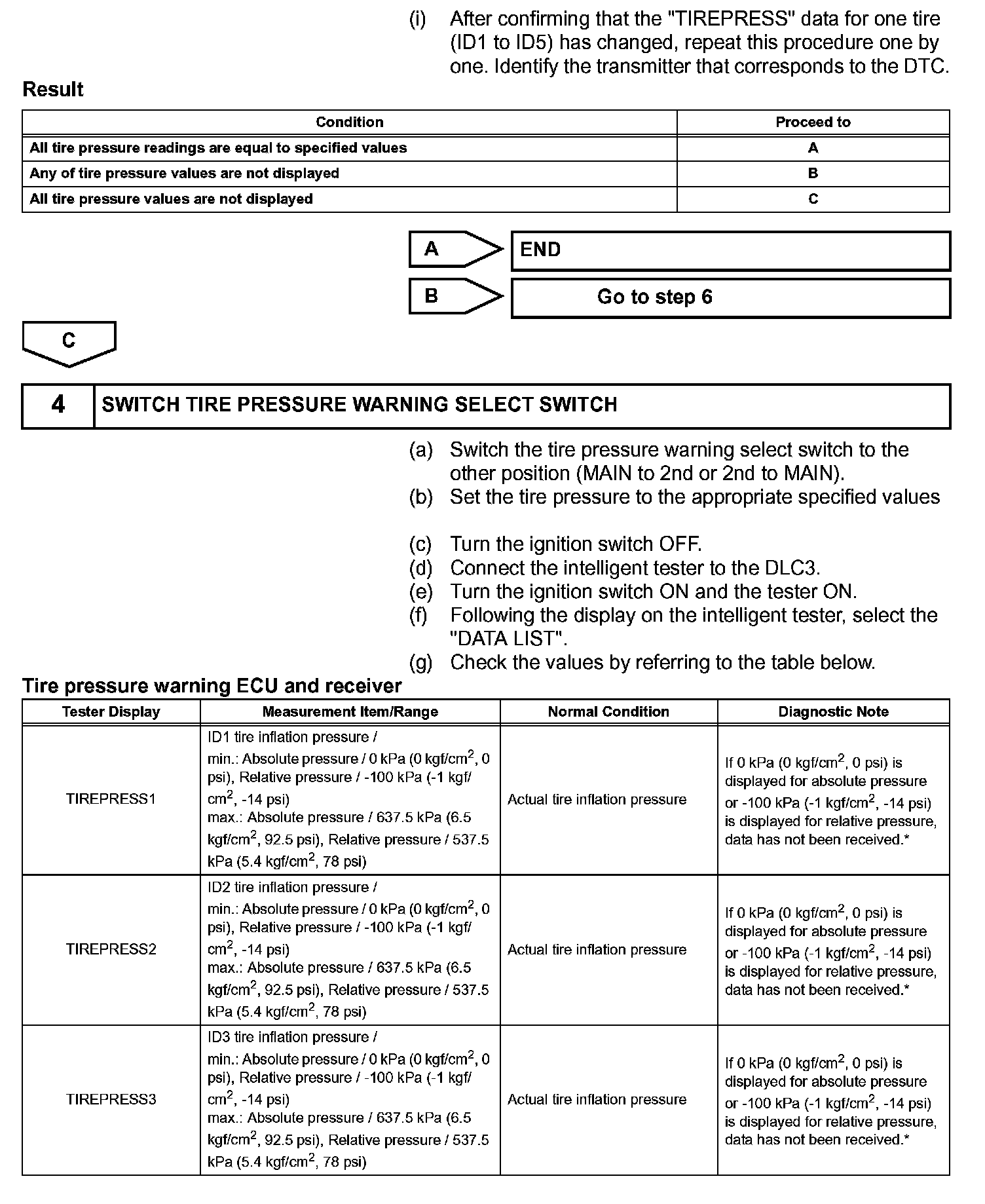 (i) After confirming that the "TIREPRESS" data for one tire (ID1 to ID5) has changed, repeat this procedure one by one. Identify the transmitter that corresponds to the DTC.

Result

| Condition | Proceed to |
|---|---|
| All tire pressure readings are equal to specified values | A |
| Any of tire pressure values are not displayed | B |
| All tire pressure values are not displayed | C |

A END

B Go to step 6

C

4 SWITCH TIRE PRESSURE WARNING SELECT SWITCH

(a) Switch the tire pressure warning select switch to the other position (MAIN to 2nd or 2nd to MAIN).
(b) Set the tire pressure to the appropriate specified values

(c) Turn the ignition switch OFF.
(d) Connect the intelligent tester to the DLC3.
(e) Turn the ignition switch ON and the tester ON.
(f) Following the display on the intelligent tester, select the "DATA LIST".
(g) Check the values by referring to the table below.

Tire pressure warning ECU and receiver

| Tester Display | Measurement Item/Range | Normal Condition | Diagnostic Note |
|---|---|---|---|
| TIREPRESS1 | ID1 tire inflation pressure / min.: Absolute pressure / 0 kPa (0 kgf/cm$^2$, 0 psi), Relative pressure / -100 kPa (-1 kgf/cm$^2$, -14 psi) max.: Absolute pressure / 637.5 kPa (6.5 kgf/cm$^2$, 92.5 psi), Relative pressure / 537.5 kPa (5.4 kgf/cm$^2$, 78 psi) | Actual tire inflation pressure | If 0 kPa (0 kgf/cm$^2$, 0 psi) is displayed for absolute pressure or -100 kPa (-1 kgf/cm$^2$, -14 psi) is displayed for relative pressure, data has not been received.* |
| TIREPRESS2 | ID2 tire inflation pressure / min.: Absolute pressure / 0 kPa (0 kgf/cm$^2$, 0 psi), Relative pressure / -100 kPa (-1 kgf/cm$^2$, -14 psi) max.: Absolute pressure / 637.5 kPa (6.5 kgf/cm$^2$, 92.5 psi), Relative pressure / 537.5 kPa (5.4 kgf/cm$^2$, 78 psi) | Actual tire inflation pressure | If 0 kPa (0 kgf/cm$^2$, 0 psi) is displayed for absolute pressure or -100 kPa (-1 kgf/cm$^2$, -14 psi) is displayed for relative pressure, data has not been received.* |
| TIREPRESS3 | ID3 tire inflation pressure / min.: Absolute pressure / 0 kPa (0 kgf/cm$^2$, 0 psi), Relative pressure / -100 kPa (-1 kgf/cm$^2$, -14 psi) max.: Absolute pressure / 637.5 kPa (6.5 kgf/cm$^2$, 92.5 psi), Relative pressure / 537.5 kPa (5.4 kgf/cm$^2$, 78 psi) | Actual tire inflation pressure | If 0 kPa (0 kgf/cm$^2$, 0 psi) is displayed for absolute pressure or -100 kPa (-1 kgf/cm$^2$, -14 psi) is displayed for relative pressure, data has not been received.* |